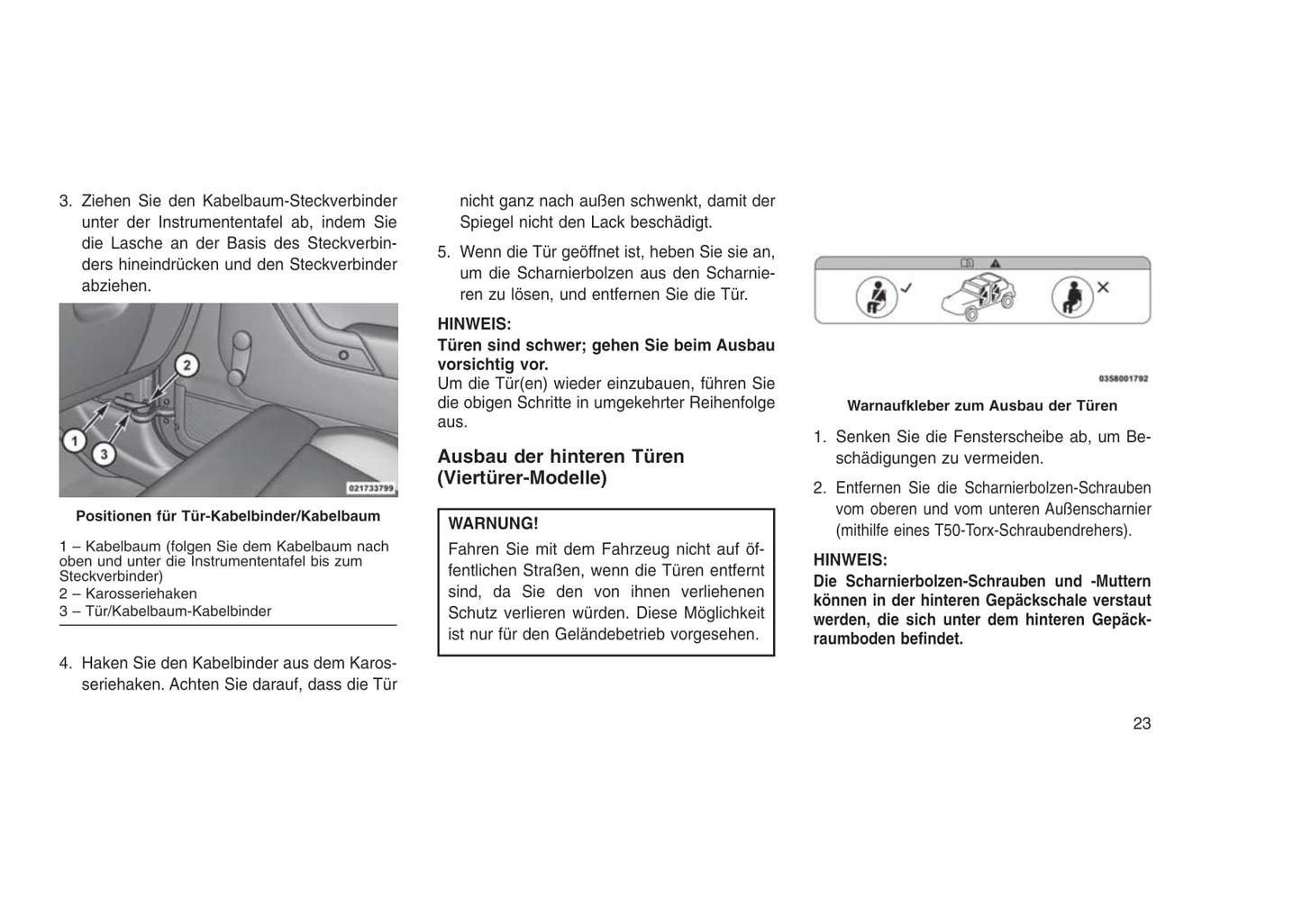 3. Ziehen Sie den Kabelbaum-Steckverbinder unter der Instrumententafel ab, indem Sie die Lasche an der Basis des Steckverbinders hineindrücken und den Steckverbinder abziehen.

2
1
3
021733799

Positionen für Tür-Kabelbinder/Kabelbaum

1 – Kabelbaum (folgen Sie dem Kabelbaum nach oben und unter die Instrumententafel bis zum Steckverbinder)
2 – Karosseriehaken
3 – Tür/Kabelbaum-Kabelbinder

4. Haken Sie den Kabelbinder aus dem Karosseriehaken. Achten Sie darauf, dass die Tür nicht ganz nach außen schwenkt, damit der Spiegel nicht den Lack beschädigt.

5. Wenn die Tür geöffnet ist, heben Sie sie an, um die Scharnierbolzen aus den Scharnieren zu lösen, und entfernen Sie die Tür.

HINWEIS:
Türen sind schwer; gehen Sie beim Ausbau vorsichtig vor.
Um die Tür(en) wieder einzubauen, führen Sie die obigen Schritte in umgekehrter Reihenfolge aus.

Ausbau der hinteren Türen (Viertürer-Modelle)

WARNUNG!
Fahren Sie mit dem Fahrzeug nicht auf öffentlichen Straßen, wenn die Türen entfernt sind, da Sie den von ihnen verliehenen Schutz verlieren würden. Diese Möglichkeit ist nur für den Geländebetrieb vorgesehen.

0358001792

Warnaufkleber zum Ausbau der Türen

1. Senken Sie die Fensterscheibe ab, um Beschädigungen zu vermeiden.

2. Entfernen Sie die Scharnierbolzen-Schrauben vom oberen und vom unteren Außenscharnier (mithilfe eines T50-Torx-Schraubendrehers).

HINWEIS:
Die Scharnierbolzen-Schrauben und -Muttern können in der hinteren Gepäckschale verstaut werden, die sich unter dem hinteren Gepäckraumboden befindet.

23